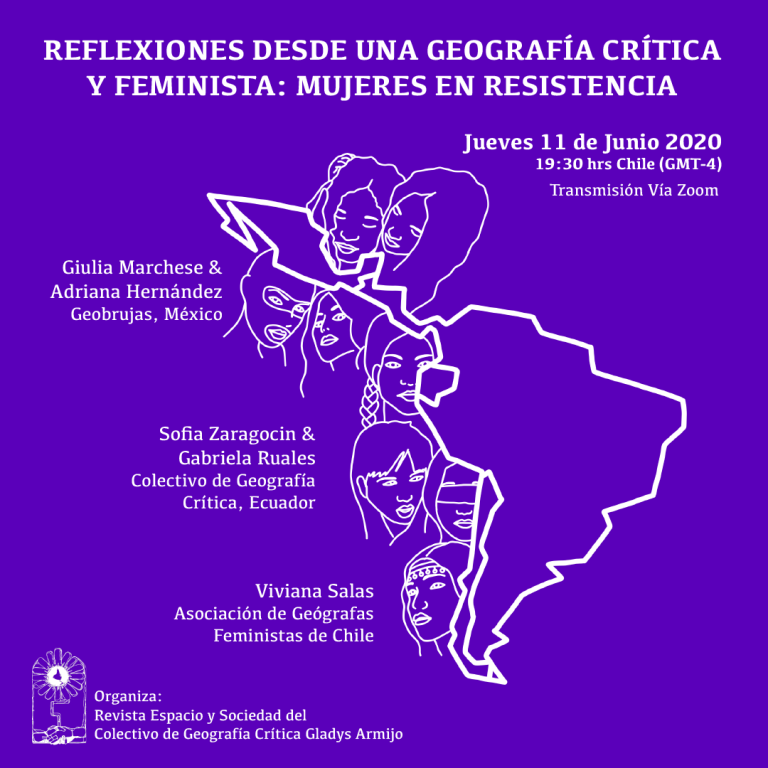 REFLEXIONES DESDE UNA GEOGRAFÍA CRÍTICA Y FEMINISTA: MUJERES EN RESISTENCIA

Jueves 11 de Junio 2020
19:30 hrs Chile (GMT-4)
Transmisión Vía Zoom

Giulia Marchese &
Adriana Hernández
Geobrujas, México

Sofia Zaragocin &
Gabriela Ruales
Colectivo de Geografía
Crítica, Ecuador

Viviana Salas
Asociación de Geógrafas
Feministas de Chile

Organiza:
Revista Espacio y Sociedad del
Colectivo de Geografía Crítica Gladys Armijo